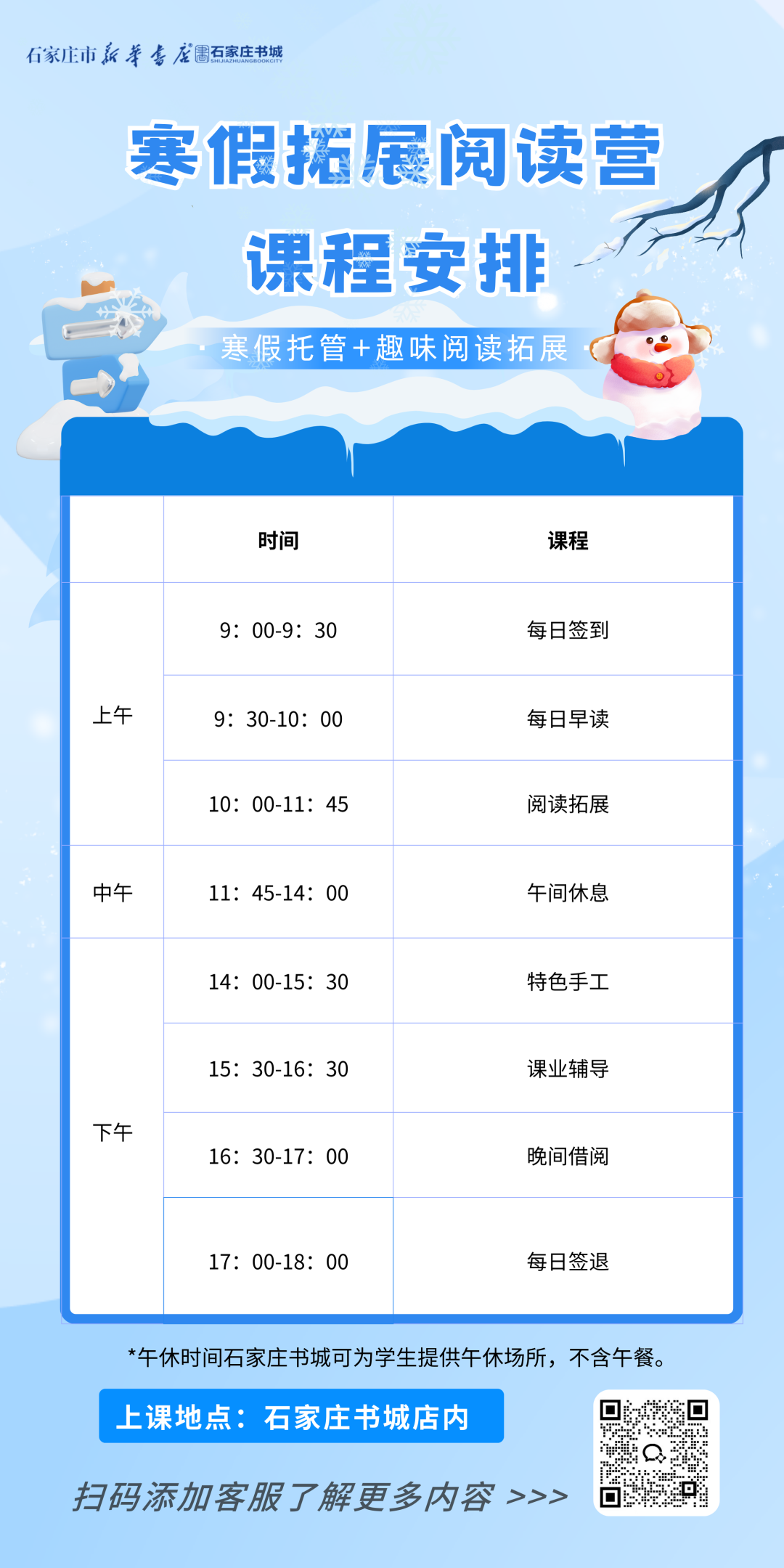 石家庄市新华书店 石家庄书城 SHIJIAZHUANGBOOKCITY

寒假拓展阅读营

课程安排

寒假托管+趣味阅读拓展

|  | 时间 | 课程 |
|---|---|---|
| 上午 | 9：00-9：30 | 每日签到 |
|  | 9：30-10：00 | 每日早读 |
|  | 10：00-11：45 | 阅读拓展 |
| 中午 | 11：45-14：00 | 午间休息 |
| 下午 | 14：00-15：30 | 特色手工 |
|  | 15：30-16：30 | 课业辅导 |
|  | 16：30-17：00 | 晚间借阅 |
|  | 17：00-18：00 | 每日签退 |

*午休时间石家庄书城可为学生提供午休场所，不含午餐。

上课地点：石家庄书城店内

扫码添加客服了解更多内容 >>>